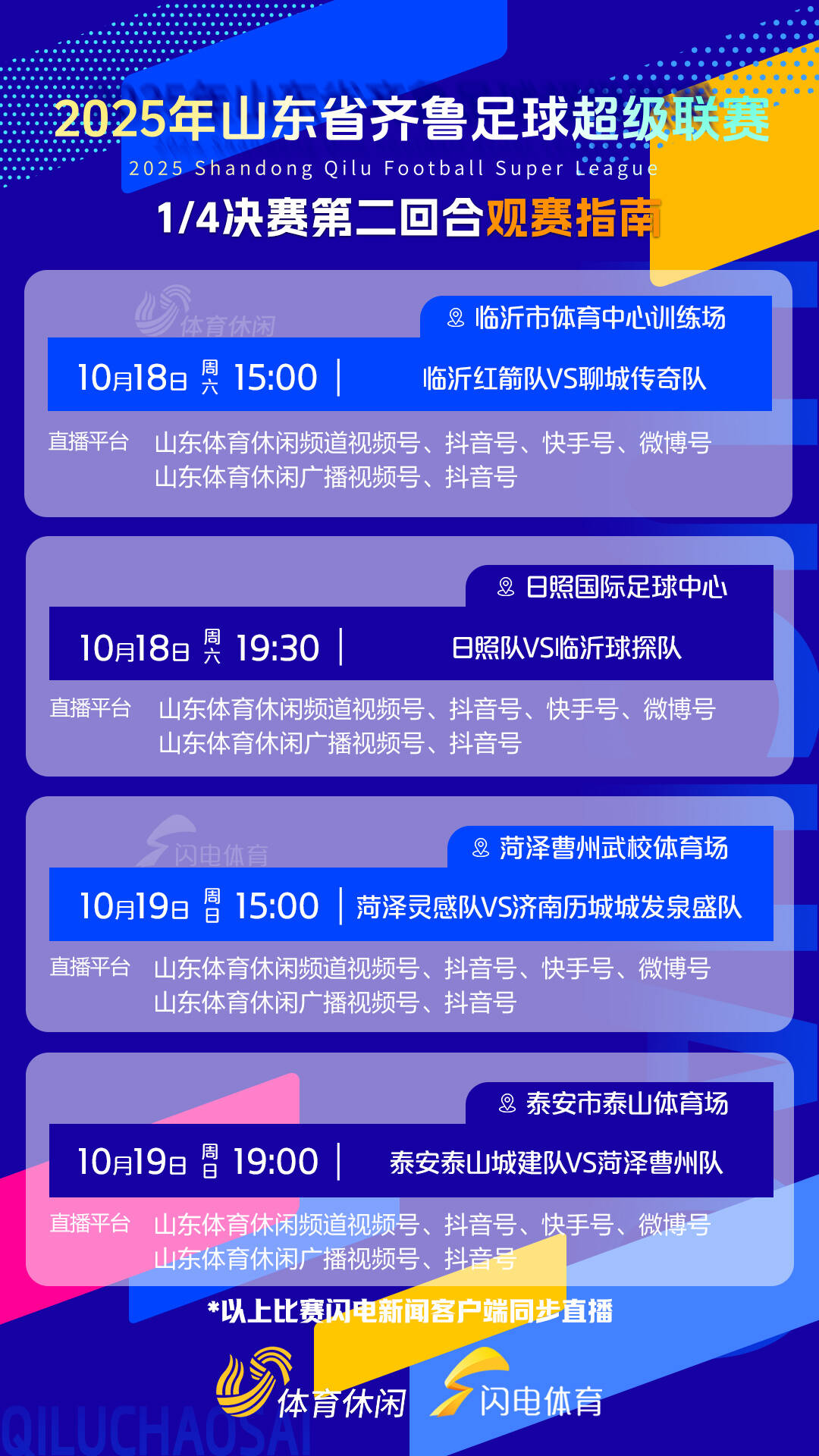 2025年山东省齐鲁足球超级联赛
2025 Shandong Qilu Football Super League
1/4决赛第二回合观赛指南

体育休闲

临沂市体育中心训练场
10月18日 周六 15:00 | 临沂红箭队VS聊城传奇队
直播平台 山东体育休闲频道视频号、抖音号、快手号、微博号
山东体育休闲广播视频号、抖音号

日照国际足球中心
10月18日 周六 19:30 | 日照队VS临沂球探队
直播平台 山东体育休闲频道视频号、抖音号、快手号、微博号
山东体育休闲广播视频号、抖音号

闪电体育

菏泽曹州武校体育场
10月19日 周日 15:00 | 菏泽灵感队VS济南历城城发泉盛队
直播平台 山东体育休闲频道视频号、抖音号、快手号、微博号
山东体育休闲广播视频号、抖音号

泰安市泰山体育场
10月19日 周日 19:00 | 泰安泰山城建队VS菏泽曹州队
直播平台 山东体育休闲频道视频号、抖音号、快手号、微博号
山东体育休闲广播视频号、抖音号

*以上比赛闪电新闻客户端同步直播

体育休闲 闪电体育

QILUCHAOSAI